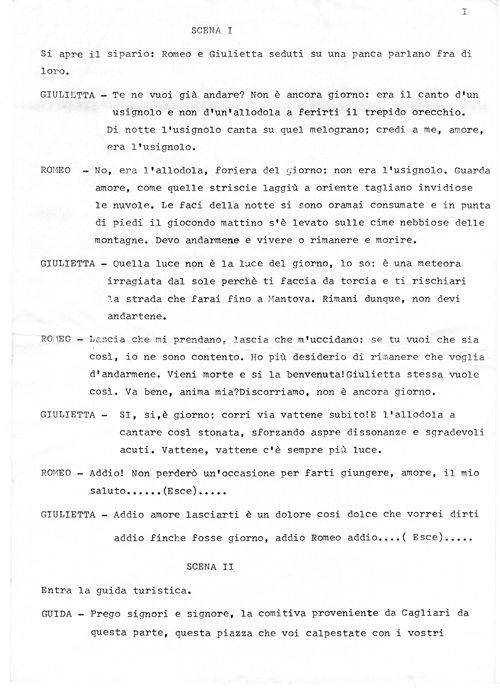 I

SCENA I

Si apre il sipario: Romeo e Giulietta seduti su una panca parlano fra di loro.

GIULIETTA - Te ne vuoi già andare? Non è ancora giorno: era il canto d'un usignolo e non d'un'allodola a ferirti il trepido orecchio. Di notte l'usignolo canta su quel melograno; credi a me, amore, era l'usignolo.

ROMEO - No, era l'allodola, foriera del giorno: non era l'usignolo. Guarda amore, come quelle striscie laggiù a oriente tagliano invidiose le nuvole. Le faci della notte si sono oramai consumate e in punta di piedi il giocondo mattino s'è levato sulle cime nebbiose delle montagne. Devo andarmene e vivere o rimanere e morire.

GIULIETTA - Quella luce non è la luce del giorno, lo so: è una meteora irragiata dal sole perchè ti faccia da torcia e ti rischiari la strada che farai fino a Mantova. Rimani dunque, non devi andartene.

ROMEO - Lascia che mi prendano, lascia che m'uccidano: se tu vuoi che sia così, io ne sono contento. Ho più desiderio di rimanere che voglia d'andarmene. Vieni morte e si la benvenuta!Giulietta stessa vuole così. Va bene, anima mia?Discorriamo, non è ancora giorno.

GIULIETTA - SI, si,è giorno: corri via vattene subito!E l'allodola a cantare così stonata, sforzando aspre dissonanze e sgradevoli acuti. Vattene, vattene c'è sempre più luce.

ROMEO - Addio! Non perderò un'occasione per farti giungere, amore, il mio saluto......(Esce).....

GIULIETTA - Addio amore lasciarti è un dolore così dolce che vorrei dirti addio finche fosse giorno, addio Romeo addio....( Esce).....

SCENA II

Entra la guida turistica.

GUIDA - Prego signori e signore, la comitiva proveniente da Cagliari da questa parte, questa piazza che voi calpestate con i vostri